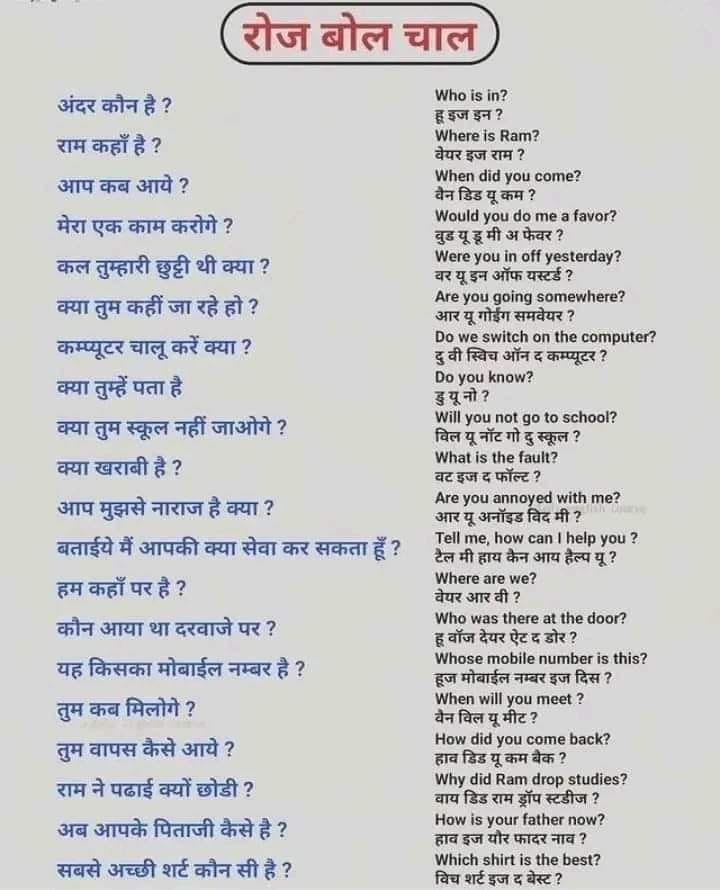 रोज बोल चाल

अंदर कौन है ?
Who is in?
हू इज इन ?

राम कहाँ है ?
Where is Ram?
वेयर इज राम ?

आप कब आये ?
When did you come?
वैन डिड यू कम ?

मेरा एक काम करोगे ?
Would you do me a favor?
वुड यू डू मी अ फेवर ?

कल तुम्हारी छुट्टी थी क्या ?
Were you in off yesterday?
वर यू इन ऑफ यस्टर्ड ?

क्या तुम कहीं जा रहे हो ?
Are you going somewhere?
आर यू गोईंग समवेयर ?

कम्प्यूटर चालू करें क्या ?
Do we switch on the computer?
दु वी स्विच ऑन द कम्प्यूटर ?

क्या तुम्हें पता है
Do you know?
डु यू नो ?

क्या तुम स्कूल नहीं जाओगे ?
Will you not go to school?
विल यू नॉट गो दु स्कूल ?

क्या खराबी है ?
What is the fault?
वट इज द फॉल्ट ?

आप मुझसे नाराज है क्या ?
Are you annoyed with me?
आर यू अनॉइड विद मी ?

बताईये मैं आपकी क्या सेवा कर सकता हूँ ?
Tell me, how can I help you ?
टैल मी हाय कैन आय हैल्प यू ?

हम कहाँ पर है ?
Where are we?
वेयर आर वी ?

कौन आया था दरवाजे पर ?
Who was there at the door?
हू वॉज देयर ऐट द डोर ?

यह किसका मोबाईल नम्बर है ?
Whose mobile number is this?
हूज मोबाईल नम्बर इज दिस ?

तुम कब मिलोगे ?
When will you meet ?
वैन विल यू मीट ?

तुम वापस कैसे आये ?
How did you come back?
हाव डिड यू कम बैक ?

राम ने पढाई क्यों छोडी ?
Why did Ram drop studies?
वाय डिड राम ड्रॉप स्टडीज ?

अब आपके पिताजी कैसे है ?
How is your father now?
हाव इज यौर फादर नाव ?

सबसे अच्छी शर्ट कौन सी है ?
Which shirt is the best?
विच शर्ट इज द बेस्ट ?